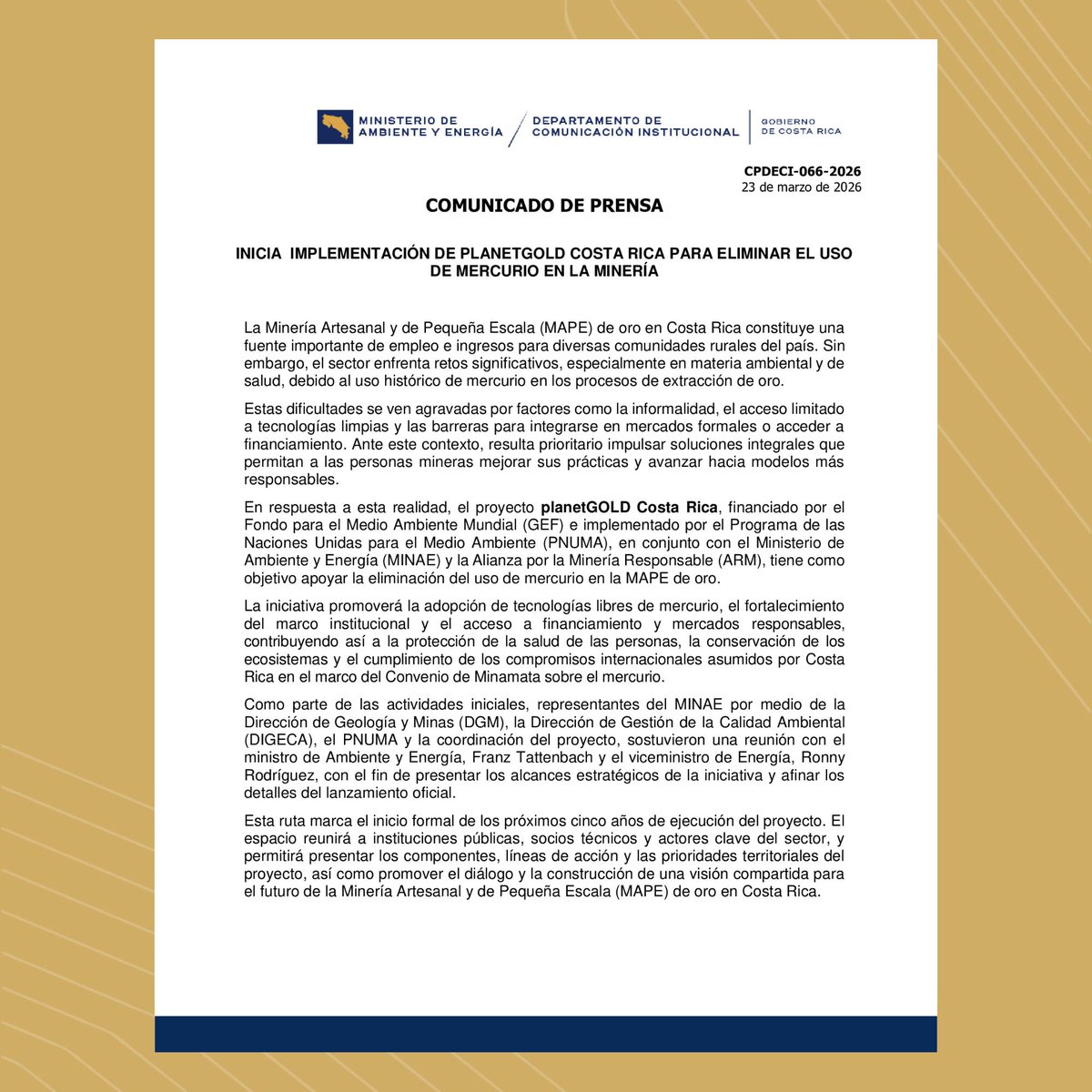 MINISTERIO DE AMBIENTE Y ENERGÍA
DEPARTAMENTO DE COMUNICACIÓN INSTITUCIONAL
GOBIERNO DE COSTA RICA

CPDECI-066-2026
23 de marzo de 2026

COMUNICADO DE PRENSA

INICIA IMPLEMENTACIÓN DE PLANETGOLD COSTA RICA PARA ELIMINAR EL USO DE MERCURIO EN LA MINERÍA

La Minería Artesanal y de Pequeña Escala (MAPE) de oro en Costa Rica constituye una fuente importante de empleo e ingresos para diversas comunidades rurales del país. Sin embargo, el sector enfrenta retos significativos, especialmente en materia ambiental y de salud, debido al uso histórico de mercurio en los procesos de extracción de oro.

Estas dificultades se ven agravadas por factores como la informalidad, el acceso limitado a tecnologías limpias y las barreras para integrarse en mercados formales o acceder a financiamiento. Ante este contexto, resulta prioritario impulsar soluciones integrales que permitan a las personas mineras mejorar sus prácticas y avanzar hacia modelos más responsables.

En respuesta a esta realidad, el proyecto planetGOLD Costa Rica, financiado por el Fondo para el Medio Ambiente Mundial (GEF) e implementado por el Programa de las Naciones Unidas para el Medio Ambiente (PNUMA), en conjunto con el Ministerio de Ambiente y Energía (MINAE) y la Alianza por la Minería Responsable (ARM), tiene como objetivo apoyar la eliminación del uso de mercurio en la MAPE de oro.

La iniciativa promoverá la adopción de tecnologías libres de mercurio, el fortalecimiento del marco institucional y el acceso a financiamiento y mercados responsables, contribuyendo así a la protección de la salud de las personas, la conservación de los ecosistemas y el cumplimiento de los compromisos internacionales asumidos por Costa Rica en el marco del Convenio de Minamata sobre el mercurio.

Como parte de las actividades iniciales, representantes del MINAE por medio de la Dirección de Geología y Minas (DGM), la Dirección de Gestión de la Calidad Ambiental (DIGECA), el PNUMA y la coordinación del proyecto, sostuvieron una reunión con el ministro de Ambiente y Energía, Franz Tattenbach y el viceministro de Energía, Ronny Rodríguez, con el fin de presentar los alcances estratégicos de la iniciativa y afinar los detalles del lanzamiento oficial.

Esta ruta marca el inicio formal de los próximos cinco años de ejecución del proyecto. El espacio reunirá a instituciones públicas, socios técnicos y actores clave del sector, y permitirá presentar los componentes, líneas de acción y las prioridades territoriales del proyecto, así como promover el diálogo y la construcción de una visión compartida para el futuro de la Minería Artesanal y de Pequeña Escala (MAPE) de oro en Costa Rica.